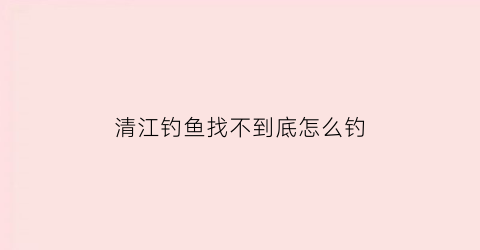 清江钓鱼找不到底怎么钓